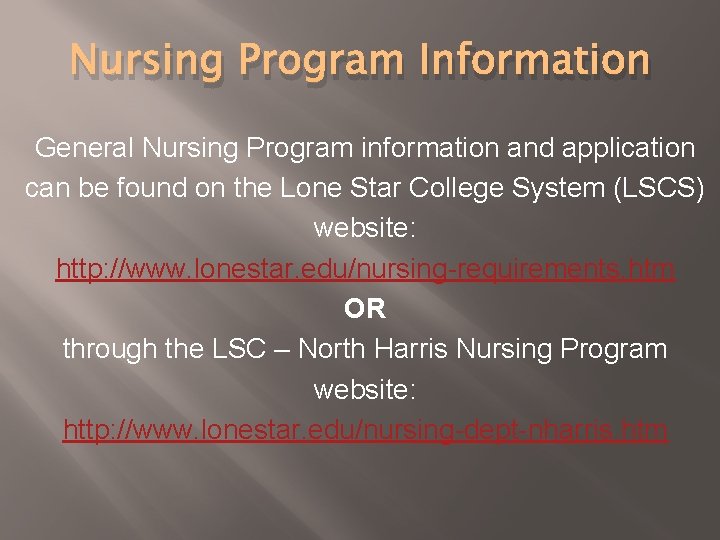 Nursing Program Information

General Nursing Program information and application can be found on the Lone Star College System (LSCS) website:

http://www.lonestar.edu/nursing-requirements.htm

OR

through the LSC – North Harris Nursing Program website:

http://www.lonestar.edu/nursing-dept-nharris.htm